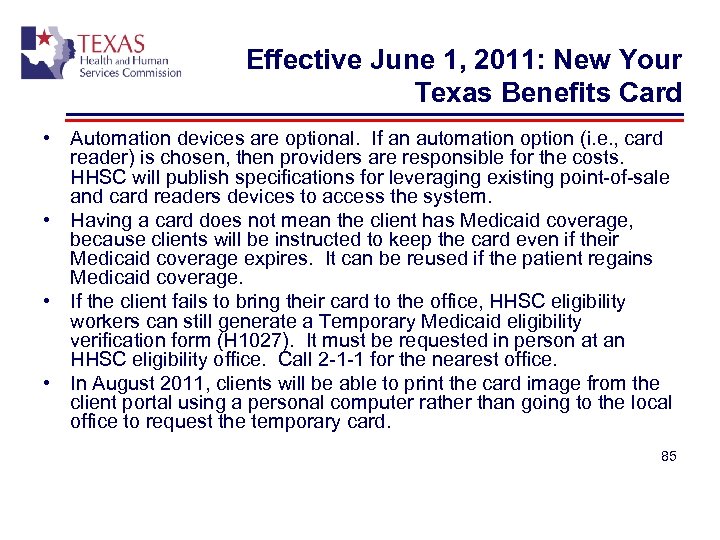 TEXAS
Health and Human
Services Commission

Effective June 1, 2011: New Your Texas Benefits Card

• Automation devices are optional. If an automation option (i.e., card reader) is chosen, then providers are responsible for the costs. HHSC will publish specifications for leveraging existing point-of-sale and card readers devices to access the system.
• Having a card does not mean the client has Medicaid coverage, because clients will be instructed to keep the card even if their Medicaid coverage expires. It can be reused if the patient regains Medicaid coverage.
• If the client fails to bring their card to the office, HHSC eligibility workers can still generate a Temporary Medicaid eligibility verification form (H1027). It must be requested in person at an HHSC eligibility office. Call 2-1-1 for the nearest office.
• In August 2011, clients will be able to print the card image from the client portal using a personal computer rather than going to the local office to request the temporary card.

85